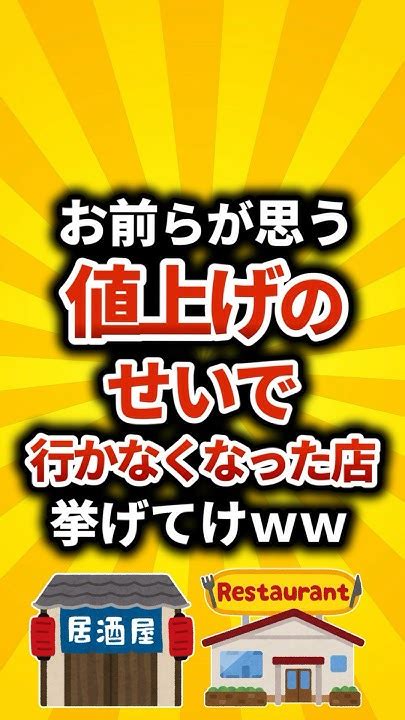 お前らが思う
値上げの
せいで
行かなくなった店
挙げてけww

居酒屋

Restaurant